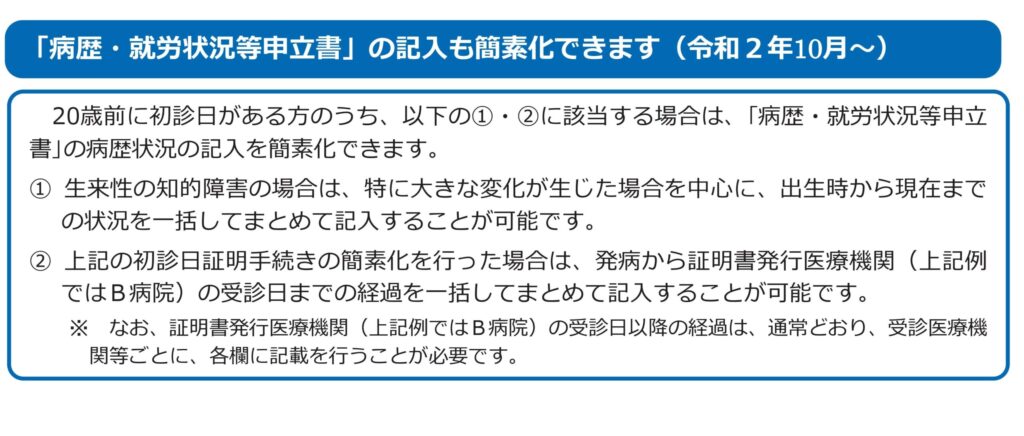 「病歴・就労状況等申立書」の記入も簡素化できます（令和２年10月～）

20歳前に初診日がある方のうち、以下の①・②に該当する場合は、「病歴・就労状況等申立書」の病歴状況の記入を簡素化できます。

① 生来性の知的障害の場合は、特に大きな変化が生じた場合を中心に、出生時から現在までの状況を一括してまとめて記入することが可能です。

② 上記の初診日証明手続きの簡素化を行った場合は、発病から証明書発行医療機関（上記例ではＢ病院）の受診日までの経過を一括してまとめて記入することが可能です。

※ なお、証明書発行医療機関（上記例ではＢ病院）の受診日以降の経過は、通常どおり、受診医療機関等ごとに、各欄に記載を行うことが必要です。